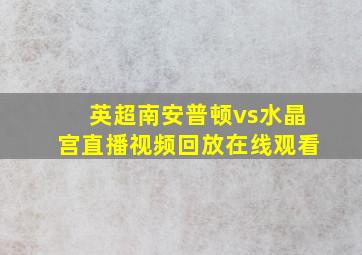 英超南安普顿vs水晶宫直播视频回放在线观看